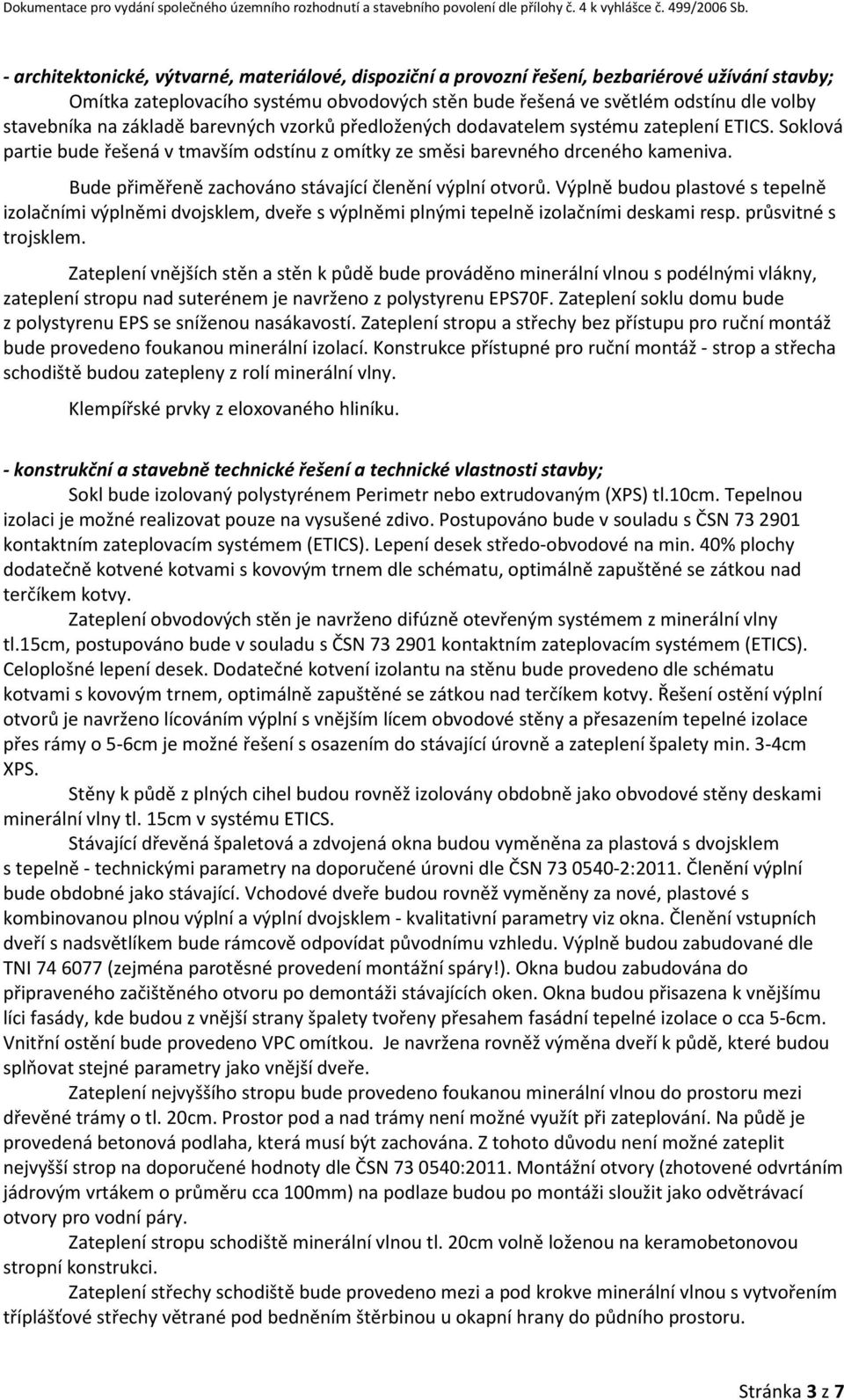 Dokumentace pro vydání společného územního rozhodnutí a stavebního povolení dle přílohy č. 4 k vyhlášce č. 499/2006 Sb.

- architektonické, výtvarné, materiálové, dispoziční a provozní řešení, bezbariérové užívání stavby;

Omítka zateplovacího systému obvodových stěn bude řešená ve světlém odstínu dle volby stavebníka na základě barevných vzorků předložených dodavatelem systému zateplení ETICS. Soklová partie bude řešená v tmavším odstínu z omítky ze směsi barevného drceného kameniva.

Bude přiměřeně zachováno stávající členění výplní otvorů. Výplně budou plastové s tepelně izolačními výplněmi dvojsklem, dveře s výplněmi plnými tepelně izolačními deskami resp. průsvitné s trojsklem.

Zateplení vnějších stěn a stěn k půdě bude prováděno minerální vlnou s podélnými vlákny, zateplení stropu nad suterénem je navrženo z polystyrenu EPS70F. Zateplení soklu domu bude z polystyrenu EPS se sníženou nasákavostí. Zateplení stropu a střechy bez přístupu pro ruční montáž bude provedeno foukanou minerální izolací. Konstrukce přístupné pro ruční montáž - strop a střecha schodiště budou zatepleny z rolí minerální vlny.

Klempířské prvky z eloxovaného hliníku.

- konstrukční a stavebně technické řešení a technické vlastnosti stavby;

Sokl bude izolovaný polystyrénem Perimetr nebo extrudovaným (XPS) tl.10cm. Tepelnou izolaci je možné realizovat pouze na vysušené zdivo. Postupováno bude v souladu s ČSN 73 2901 kontaktním zateplovacím systémem (ETICS). Lepení desek středo-obvodové na min. 40% plochy dodatečně kotvené kotvami s kovovým trnem dle schématu, optimálně zapuštěné se zátkou nad terčíkem kotvy.

Zateplení obvodových stěn je navrženo difúzně otevřeným systémem z minerální vlny tl.15cm, postupováno bude v souladu s ČSN 73 2901 kontaktním zateplovacím systémem (ETICS). Celoplošné lepení desek. Dodatečné kotvení izolantu na stěnu bude provedeno dle schématu kotvami s kovovým trnem, optimálně zapuštěné se zátkou nad terčíkem kotvy. Řešení ostění výplní otvorů je navrženo lícováním výplní s vnějším lícem obvodové stěny a přesazením tepelné izolace přes rámy o 5-6cm je možné řešení s osazením do stávající úrovně a zateplení špalety min. 3-4cm XPS.

Stěny k půdě z plných cihel budou rovněž izolovány obdobně jako obvodové stěny deskami minerální vlny tl. 15cm v systému ETICS.

Stávající dřevěná špaletová a zdvojená okna budou vyměněna za plastová s dvojsklem s tepelně - technickými parametry na doporučené úrovni dle ČSN 73 0540-2:2011. Členění výplní bude obdobné jako stávající. Vchodové dveře budou rovněž vyměněny za nové, plastové s kombinovanou plnou výplní a výplní dvojsklem - kvalitativní parametry viz okna. Členění vstupních dveří s nadsvětlíkem bude rámcově odpovídat původnímu vzhledu. Výplně budou zabudované dle TNI 74 6077 (zejména parotěsné provedení montážní spáry!). Okna budou zabudována do připraveného začištěného otvoru po demontáži stávajících oken. Okna budou přisazena k vnějšímu líci fasády, kde budou z vnější strany špalety tvořeny přesahem fasádní tepelné izolace o cca 5-6cm. Vnitřní ostění bude provedeno VPC omítkou. Je navržena rovněž výměna dveří k půdě, které budou splňovat stejné parametry jako vnější dveře.

Zateplení nejvyššího stropu bude provedeno foukanou minerální vlnou do prostoru mezi dřevěné trámy o tl. 20cm. Prostor pod a nad trámy není možné využít při zateplování. Na půdě je provedená betonová podlaha, která musí být zachována. Z tohoto důvodu není možné zateplit nejvyšší strop na doporučené hodnoty dle ČSN 73 0540:2011. Montážní otvory (zhotovené odvrtáním jádrovým vrtákem o průměru cca 100mm) na podlaze budou po montáži sloužit jako odvětrávací otvory pro vodní páry.

Zateplení stropu schodiště minerální vlnou tl. 20cm volně loženou na keramobetonovou stropní konstrukci.

Zateplení střechy schodiště bude provedeno mezi a pod krokve minerální vlnou s vytvořením tříplášťové střechy větrané pod bedněním štěrbinou u okapní hrany do půdního prostoru.

Stránka 3 z 7